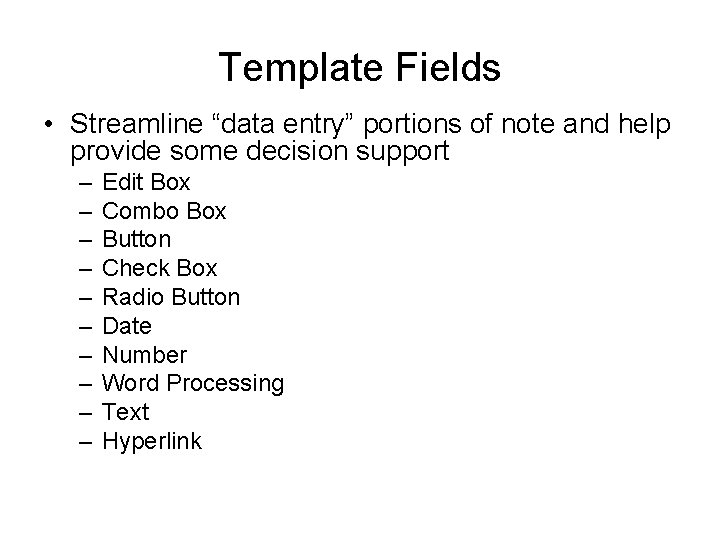 Template Fields

• Streamline "data entry" portions of note and help provide some decision support
– Edit Box
– Combo Box
– Button
– Check Box
– Radio Button
– Date
– Number
– Word Processing
– Text
– Hyperlink